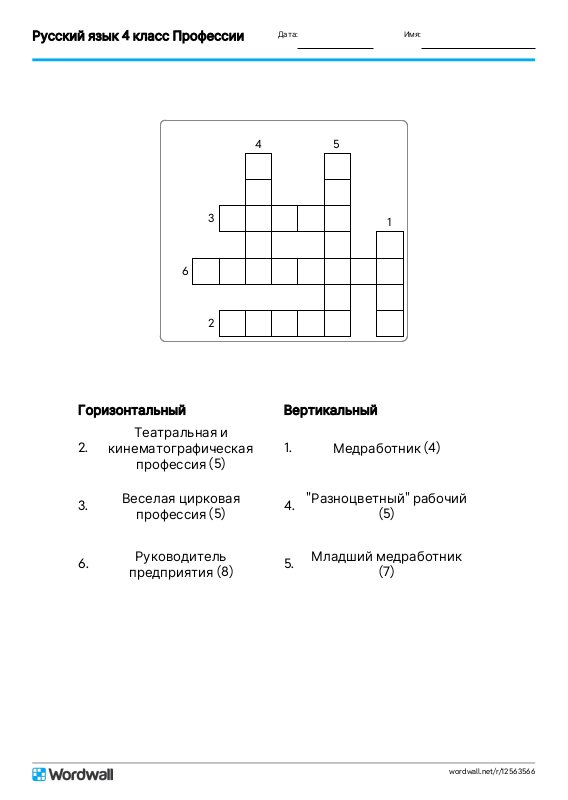 Русский язык 4 класс Профессии

Дата:

Имя:

4 5 3 1 6 2

Горизонтальный

2. Театральная и кинематографическая профессия (5)

3. Веселая цирковая профессия (5)

6. Руководитель предприятия (8)

Вертикальный

1. Медработник (4)

4. "Разноцветный" рабочий (5)

5. Младший медработник (7)

Wordwall

wordwall.net/r/12563566